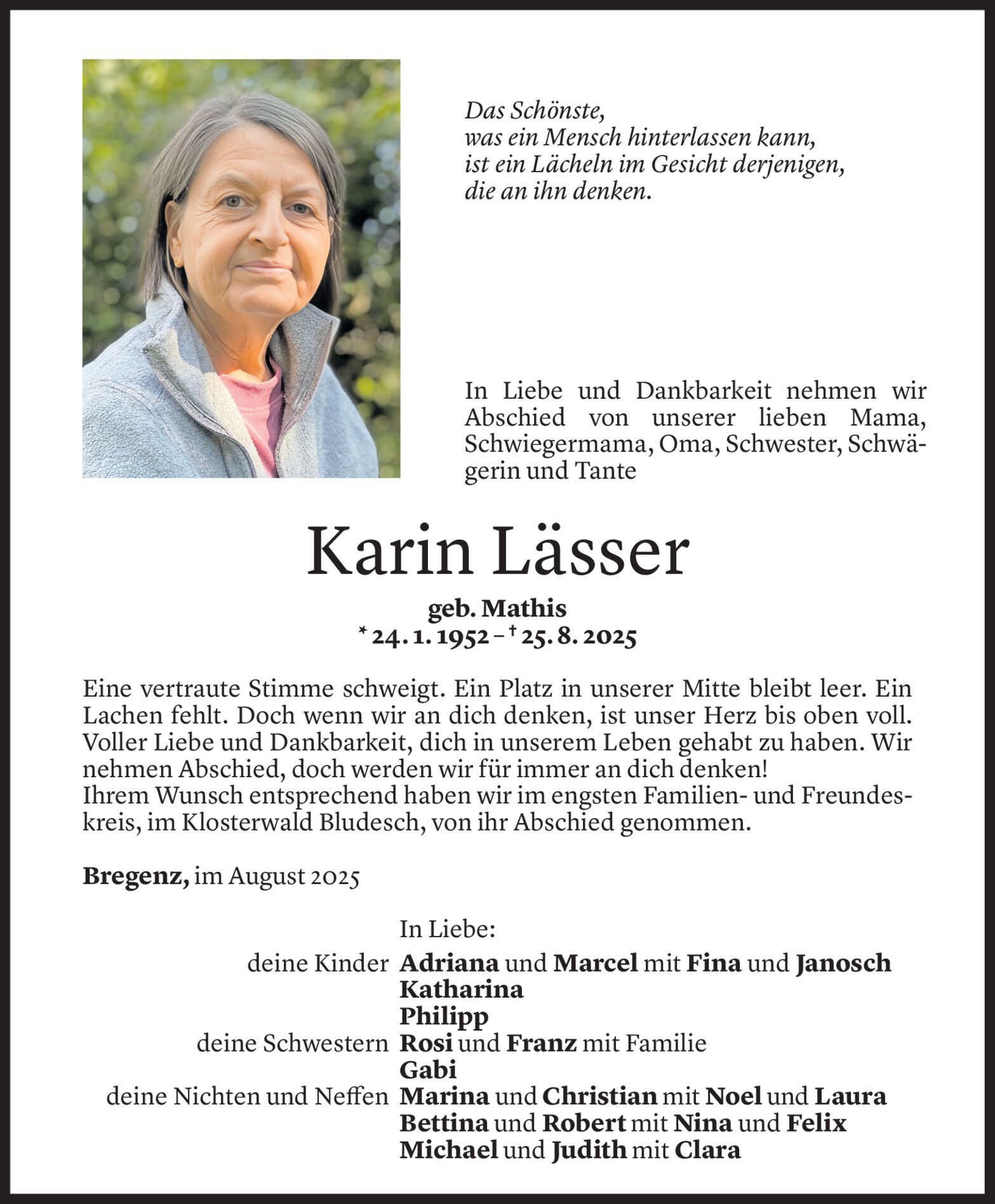 Das Schönste,
was ein Mensch hinterlassen kann,
ist ein Lächeln im Gesicht derjenigen,
die an ihn denken.

In Liebe und Dankbarkeit nehmen wir Abschied von unserer lieben Mama, Schwiegermama, Oma, Schwester, Schwägerin und Tante

Karin Lässer

geb. Mathis
* 24. 1. 1952 – † 25. 8. 2025

Eine vertraute Stimme schweigt. Ein Platz in unserer Mitte bleibt leer. Ein Lachen fehlt. Doch wenn wir an dich denken, ist unser Herz bis oben voll. Voller Liebe und Dankbarkeit, dich in unserem Leben gehabt zu haben. Wir nehmen Abschied, doch werden wir für immer an dich denken!
Ihrem Wunsch entsprechend haben wir im engsten Familien- und Freundeskreis, im Klosterwald Bludesch, von ihr Abschied genommen.

Bregenz, im August 2025

In Liebe:
deine Kinder Adriana und Marcel mit Fina und Janosch
Katharina
Philipp
deine Schwestern Rosi und Franz mit Familie
Gabi
deine Nichten und Neffen Marina und Christian mit Noel und Laura
Bettina und Robert mit Nina und Felix
Michael und Judith mit Clara